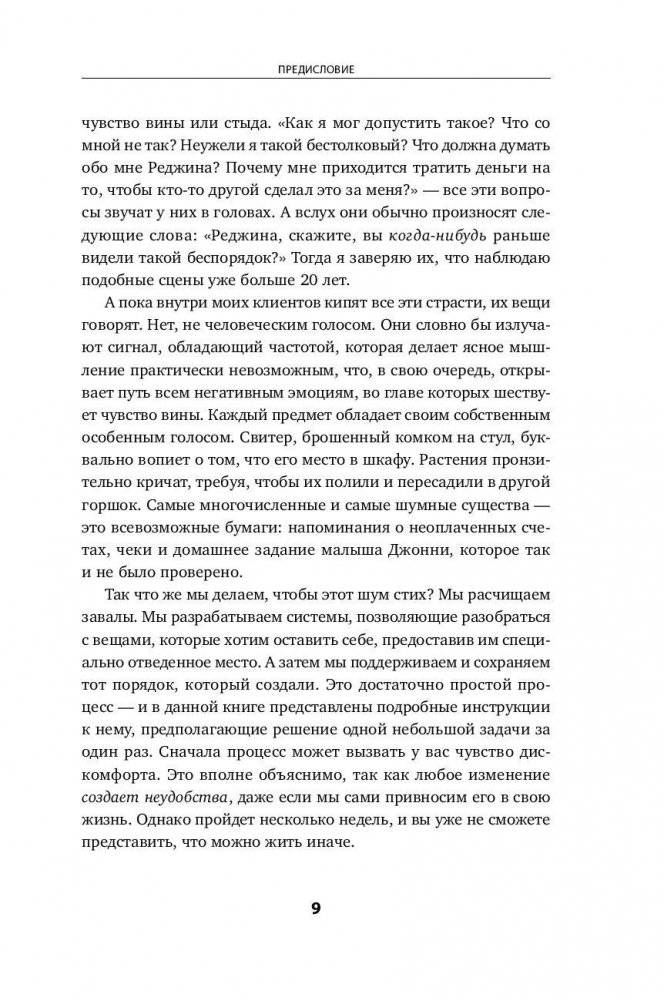 ПРЕДИСЛОВИЕ

чувство вины или стыда. «Как я мог допустить такое? Что со мной не так? Неужели я такой бестолковый? Что должна думать обо мне Реджина? Почему мне приходится тратить деньги на то, чтобы кто-то другой сделал это за меня?» — все эти вопросы звучат у них в головах. А вслух они обычно произносят следующие слова: «Реджина, скажите, вы когда-нибудь раньше видели такой беспорядок?» Тогда я заверяю их, что наблюдаю подобные сцены уже больше 20 лет.

А пока внутри моих клиентов кипят все эти страсти, их вещи говорят. Нет, не человеческим голосом. Они словно бы излучают сигнал, обладающий частотой, которая делает ясное мышление практически невозможным, что, в свою очередь, открывает путь всем негативным эмоциям, во главе которых шествует чувство вины. Каждый предмет обладает своим собственным особенным голосом. Свитер, брошенный комком на стул, буквально вопиет о том, что его место в шкафу. Растения пронзительно кричат, требуя, чтобы их полили и пересадили в другой горшок. Самые многочисленные и самые шумные существа — это всевозможные бумаги: напоминания о неоплаченных счетах, чеки и домашнее задание малыша Джонни, которое так и не было проверено.

Так что же мы делаем, чтобы этот шум стих? Мы расчищаем завалы. Мы разрабатываем системы, позволяющие разобраться с вещами, которые хотим оставить себе, предоставив им специально отведенное место. А затем мы поддерживаем и сохраняем тот порядок, который создали. Это достаточно простой процесс — и в данной книге представлены подробные инструкции к нему, предполагающие решение одной небольшой задачи за один раз. Сначала процесс может вызвать у вас чувство дискомфорта. Это вполне объяснимо, так как любое изменение создает неудобства, даже если мы сами привносим его в свою жизнь. Однако пройдет несколько недель, и вы уже не сможете представить, что можно жить иначе.

9